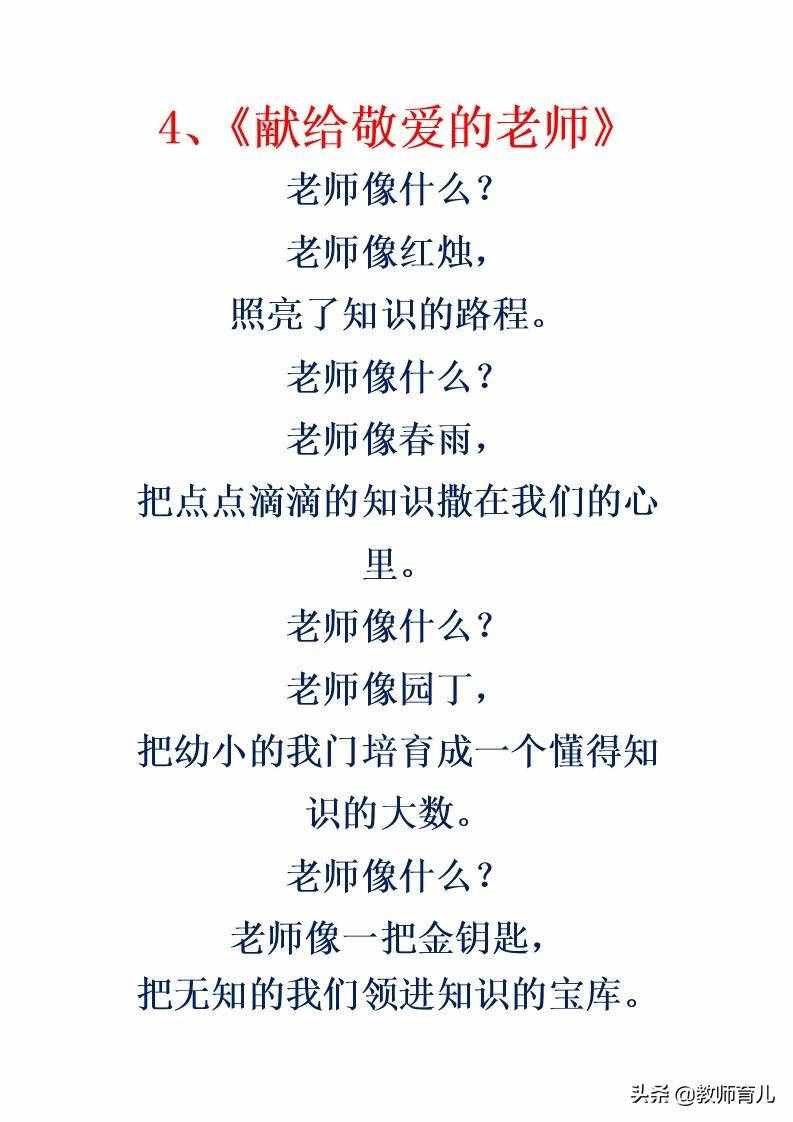 4、《献给敬爱的老师》

老师像什么？

老师像红烛，

照亮了知识的路程。

老师像什么？

老师像春雨，

把点点滴滴的知识撒在我们的心里。

老师像什么？

老师像园丁，

把幼小的我门培育成一个懂得知识的大数。

老师像什么？

老师像一把金钥匙，

把无知的我们领进知识的宝库。

头条 @教师育儿